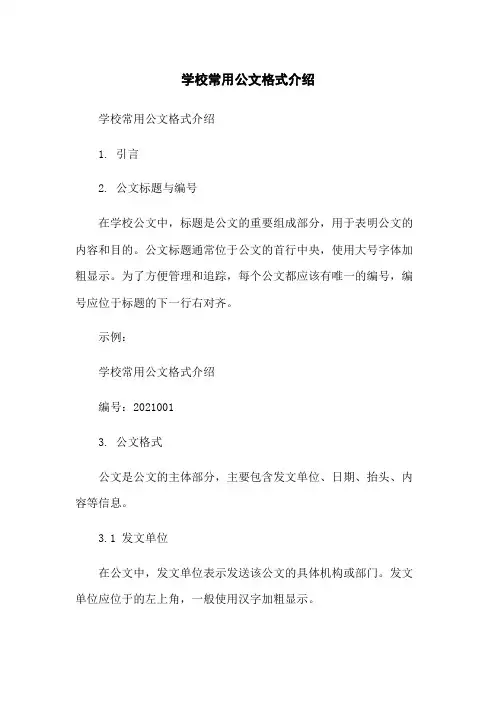 学校常用公文格式介绍

学校常用公文格式介绍

1. 引言

2. 公文标题与编号

在学校公文中，标题是公文的重要组成部分，用于表明公文的内容和目的。公文标题通常位于公文的首行中央，使用大号字体加粗显示。为了方便管理和追踪，每个公文都应该有唯一的编号，编号应位于标题的下一行右对齐。

示例：

学校常用公文格式介绍

编号：2021001

3. 公文格式

公文是公文的主体部分，主要包含发文单位、日期、抬头、内容等信息。

3.1 发文单位

在公文中，发文单位表示发送该公文的具体机构或部门。发文单位应位于的左上角，一般使用汉字加粗显示。